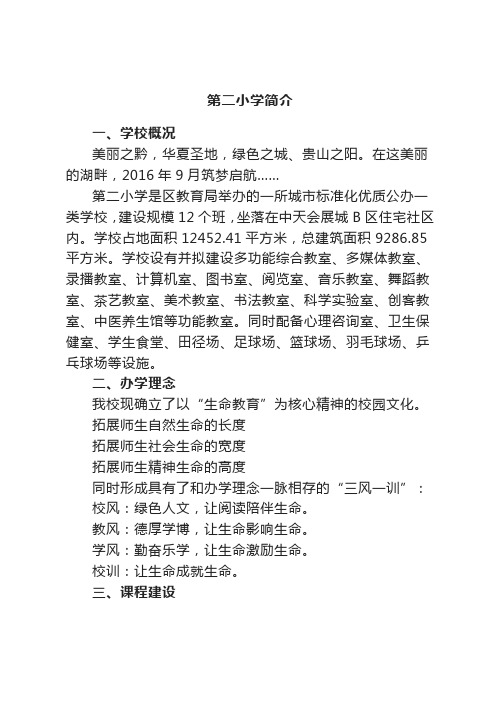 第二小学简介

一、学校概况

美丽之黔，华夏圣地，绿色之城、贵山之阳。在这美丽的湖畔，2016 年 9 月筑梦启航……

第二小学是区教育局举办的一所城市标准化优质公办一类学校，建设规模 12 个班，坐落在中天会展城 B 区住宅社区内。学校占地面积 12452.41 平方米，总建筑面积 9286.85 平方米。学校设有并拟建设多功能综合教室、多媒体教室、录播教室、计算机室、图书室、阅览室、音乐教室、舞蹈教室、茶艺教室、美术教室、书法教室、科学实验室、创客教室、中医养生馆等功能教室。同时配备心理咨询室、卫生保健室、学生食堂、田径场、足球场、篮球场、羽毛球场、乒乓球场等设施。

二、办学理念

我校现确立了以“生命教育”为核心精神的校园文化。

拓展师生自然生命的长度

拓展师生社会生命的宽度

拓展师生精神生命的高度

同时形成具有了和办学理念一脉相存的“三风一训”：

校风：绿色人文，让阅读陪伴生命。

教风：德厚学博，让生命影响生命。

学风：勤奋乐学，让生命激励生命。

校训：让生命成就生命。

三、课程建设